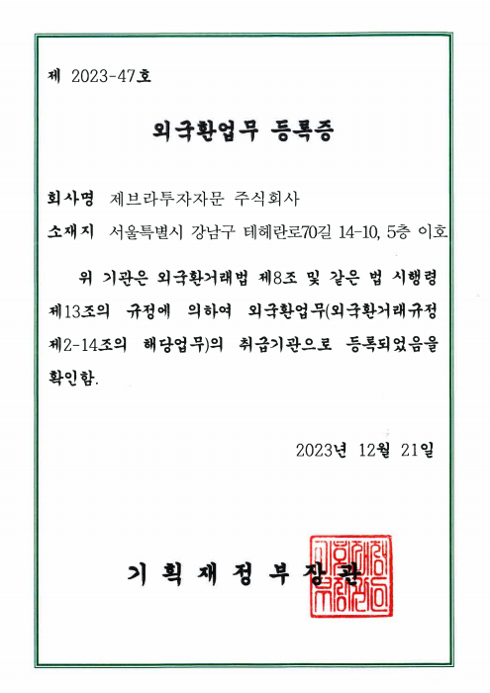 제 2023-47호

외국환업무 등록증

회사명 제브라투자자문 주식회사

소재지 서울특별시 강남구 테헤란로70길 14-10, 5층 이호

위 기관은 외국환거래법 제8조 및 같은 법 시행령 제13조의 규정에 의하여 외국환업무(외국환거래규정 제2-14조의 해당업무)의 취급기관으로 등록되었음을 확인함.

2023년 12월 21일

기획재정부장관

기획재정부장관인